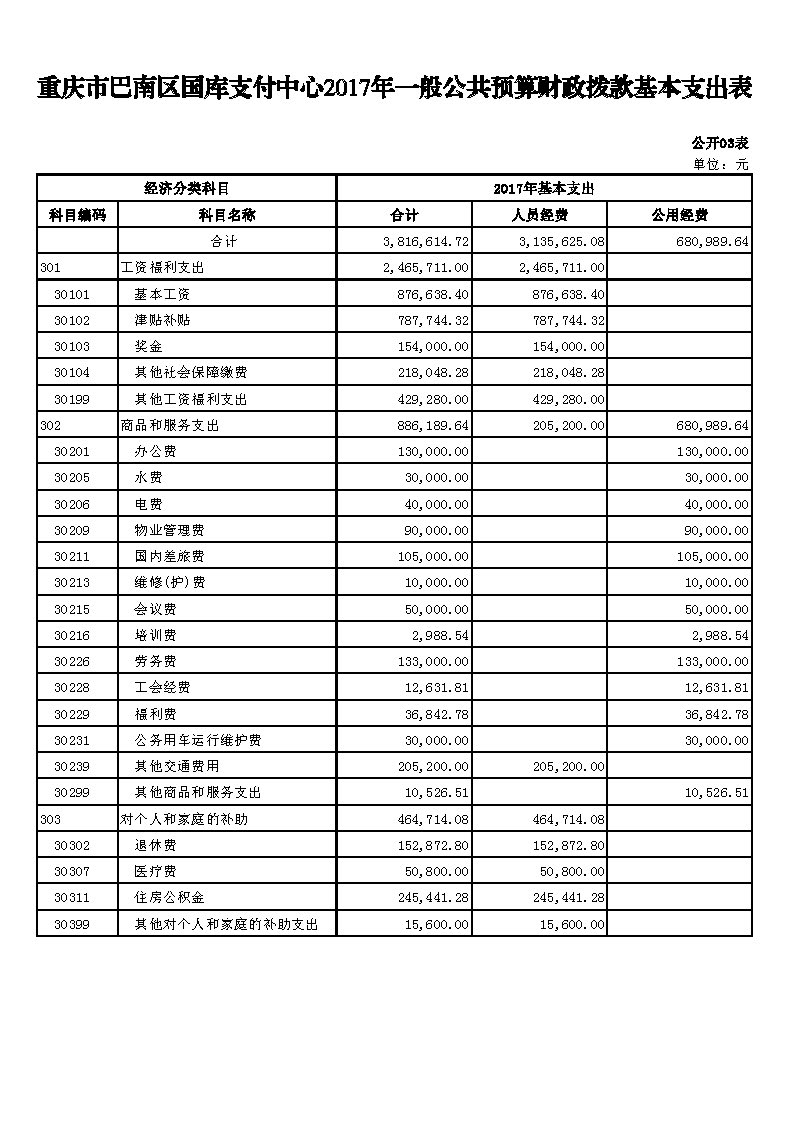 重庆市巴南区国库支付中心2017年一般公共预算财政拨款基本支出表

公开03表

单位：元

| 经济分类科目 | | 2017年基本支出 | | |
|---|---|---|---|---|
| 科目编码 | 科目名称 | 合计 | 人员经费 | 公用经费 |
| | 合计 | 3,816,614.72 | 3,135,625.08 | 680,989.64 |
| 301 | 工资福利支出 | 2,465,711.00 | 2,465,711.00 | |
| 30101 | 基本工资 | 876,638.40 | 876,638.40 | |
| 30102 | 津贴补贴 | 787,744.32 | 787,744.32 | |
| 30103 | 奖金 | 154,000.00 | 154,000.00 | |
| 30104 | 其他社会保障缴费 | 218,048.28 | 218,048.28 | |
| 30199 | 其他工资福利支出 | 429,280.00 | 429,280.00 | |
| 302 | 商品和服务支出 | 886,189.64 | 205,200.00 | 680,989.64 |
| 30201 | 办公费 | 130,000.00 | | 130,000.00 |
| 30205 | 水费 | 30,000.00 | | 30,000.00 |
| 30206 | 电费 | 40,000.00 | | 40,000.00 |
| 30209 | 物业管理费 | 90,000.00 | | 90,000.00 |
| 30211 | 国内差旅费 | 105,000.00 | | 105,000.00 |
| 30213 | 维修(护)费 | 10,000.00 | | 10,000.00 |
| 30215 | 会议费 | 50,000.00 | | 50,000.00 |
| 30216 | 培训费 | 2,988.54 | | 2,988.54 |
| 30226 | 劳务费 | 133,000.00 | | 133,000.00 |
| 30228 | 工会经费 | 12,631.81 | | 12,631.81 |
| 30229 | 福利费 | 36,842.78 | | 36,842.78 |
| 30231 | 公务用车运行维护费 | 30,000.00 | | 30,000.00 |
| 30239 | 其他交通费用 | 205,200.00 | 205,200.00 | |
| 30299 | 其他商品和服务支出 | 10,526.51 | | 10,526.51 |
| 303 | 对个人和家庭的补助 | 464,714.08 | 464,714.08 | |
| 30302 | 退休费 | 152,872.80 | 152,872.80 | |
| 30307 | 医疗费 | 50,800.00 | 50,800.00 | |
| 30311 | 住房公积金 | 245,441.28 | 245,441.28 | |
| 30399 | 其他对个人和家庭的补助支出 | 15,600.00 | 15,600.00 | |